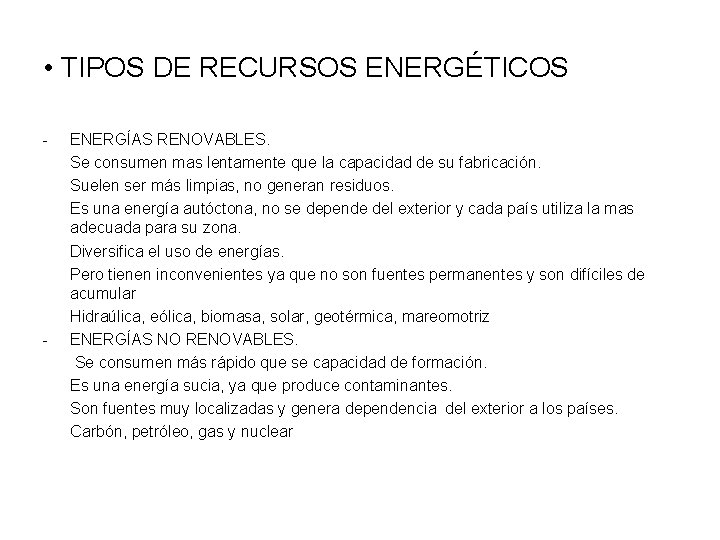 • TIPOS DE RECURSOS ENERGÉTICOS

- ENERGÍAS RENOVABLES.

Se consumen mas lentamente que la capacidad de su fabricación.

Suelen ser más limpias, no generan residuos.

Es una energía autóctona, no se depende del exterior y cada país utiliza la mas adecuada para su zona.

Diversifica el uso de energías.

Pero tienen inconvenientes ya que no son fuentes permanentes y son difíciles de acumular

Hidraúlica, eólica, biomasa, solar, geotérmica, mareomotriz

- ENERGÍAS NO RENOVABLES.

Se consumen más rápido que se capacidad de formación.

Es una energía sucia, ya que produce contaminantes.

Son fuentes muy localizadas y genera dependencia del exterior a los países.

Carbón, petróleo, gas y nuclear